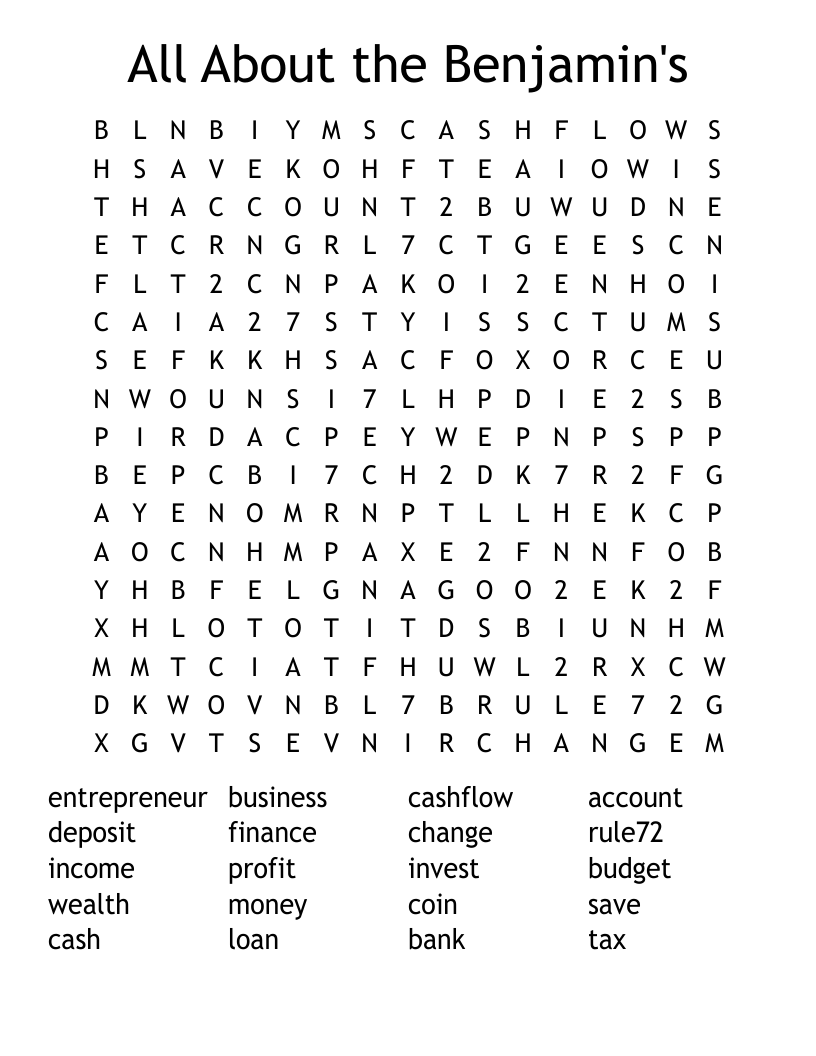 All About the Benjamin's

B L N B I Y M S C A S H F L O W S
H S A V E K O H F T E A I O W I S
T H A C C O U N T 2 B U W U D N E
E T C R N G R L 7 C T G E E S C N
F L T 2 C N P A K O I 2 E N H O I
C A I A 2 7 S T Y I S S C T U M S
S E F K K H S A C F O X O R C E U
N W O U N S I 7 L H P D I E 2 S B
P I R D A C P E Y W E P N P S P P
B E P C B I 7 C H 2 D K 7 R 2 F G
A Y E N O M R N P T L L H E K C P
A O C N H M P A X E 2 F N N F O B
Y H B F E L G N A G O O 2 E K 2 F
X H L O T O T I T D S B I U N H M
M M T C I A T F H U W L 2 R X C W
D K W O V N B L 7 B R U L E 7 2 G
X G V T S E V N I R C H A N G E M

entrepreneur
deposit
income
wealth
cash

business
finance
profit
money
loan

cashflow
change
invest
coin
bank

account
rule72
budget
save
tax